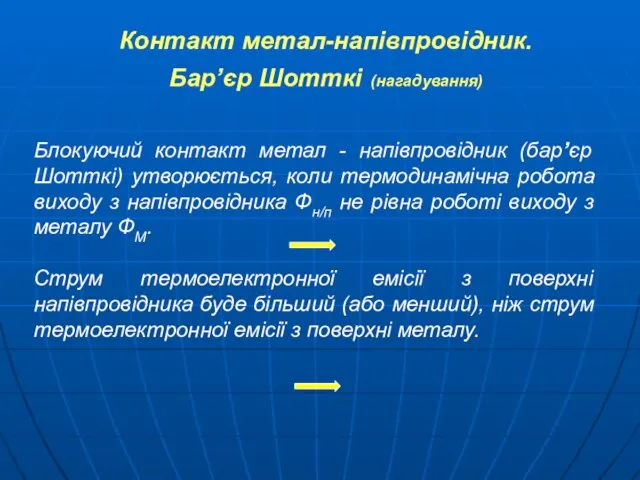 Контакт метал-напівпровідник.
Бар’єр Шотткі (нагадування)

Блокуючий контакт метал - напівпровідник (бар’єр Шотткі) утворюється, коли термодинамічна робота виходу з напівпровідника $Ф_{н/п}$ не рівна роботі виходу з металу $Ф_М$.

Струм термоелектронної емісії з поверхні напівпровідника буде більший (або менший), ніж струм термоелектронної емісії з поверхні металу.